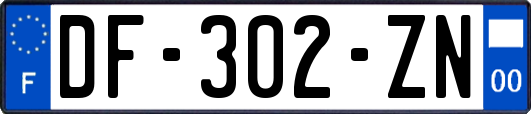 F
DF-302-ZN
00